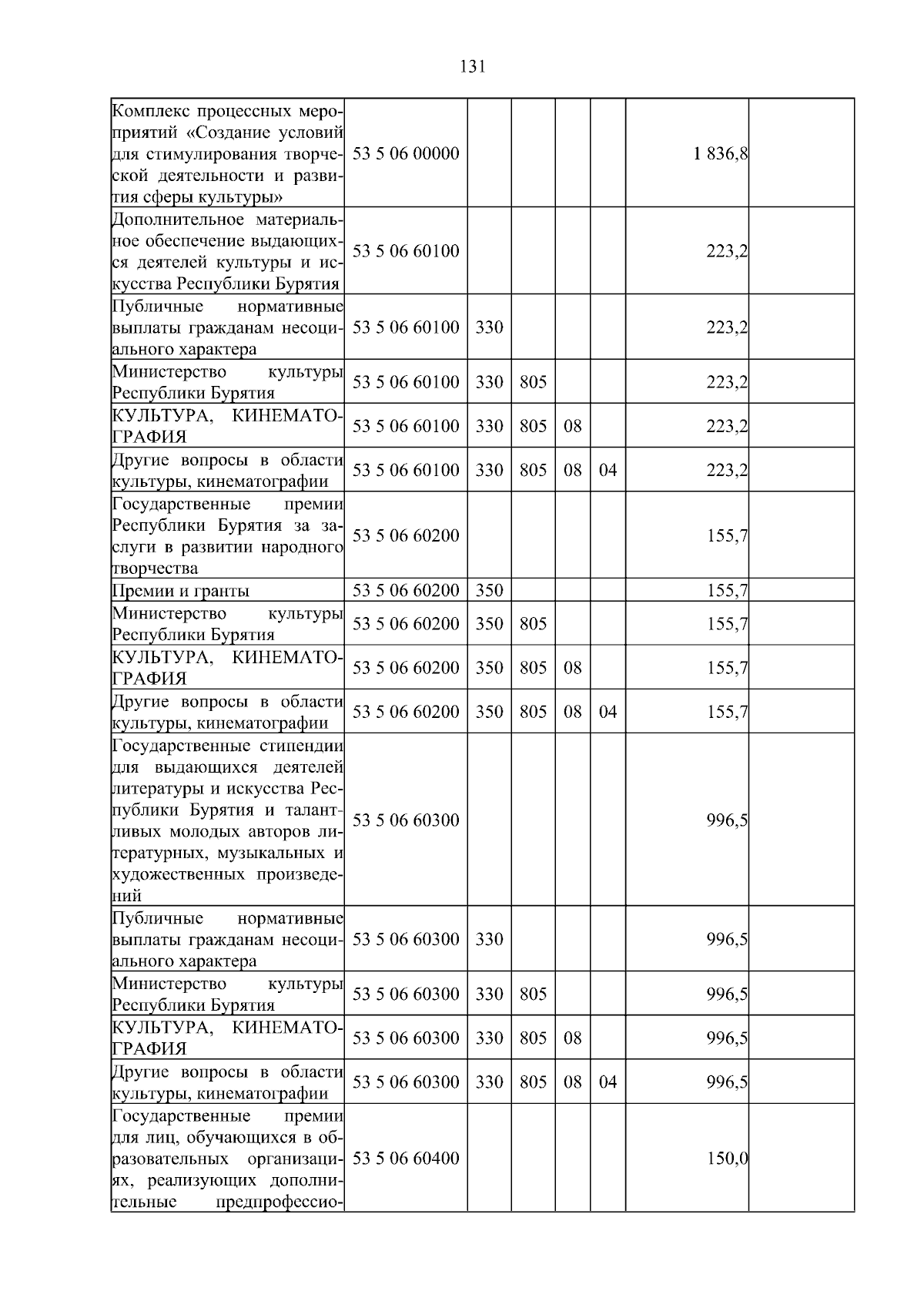 131

| Комплекс процессных мероприятий «Создание условий для стимулирования творческой деятельности и развития сферы культуры» | 53 5 06 00000 | | | | | 1 836,8 | |
|---|---|---|---|---|---|---|---|
| Дополнительное материальное обеспечение выдающихся деятелей культуры и искусства Республики Бурятия | 53 5 06 60100 | | | | | 223,2 | |
| Публичные нормативные выплаты гражданам несоциального характера | 53 5 06 60100 | 330 | | | | 223,2 | |
| Министерство культуры Республики Бурятия | 53 5 06 60100 | 330 | 805 | | | 223,2 | |
| КУЛЬТУРА, КИНЕМАТОГРАФИЯ | 53 5 06 60100 | 330 | 805 | 08 | | 223,2 | |
| Другие вопросы в области культуры, кинематографии | 53 5 06 60100 | 330 | 805 | 08 | 04 | 223,2 | |
| Государственные премии Республики Бурятия за заслуги в развитии народного творчества | 53 5 06 60200 | | | | | 155,7 | |
| Премии и гранты | 53 5 06 60200 | 350 | | | | 155,7 | |
| Министерство культуры Республики Бурятия | 53 5 06 60200 | 350 | 805 | | | 155,7 | |
| КУЛЬТУРА, КИНЕМАТОГРАФИЯ | 53 5 06 60200 | 350 | 805 | 08 | | 155,7 | |
| Другие вопросы в области культуры, кинематографии | 53 5 06 60200 | 350 | 805 | 08 | 04 | 155,7 | |
| Государственные стипендии для выдающихся деятелей литературы и искусства Республики Бурятия и талантливых молодых авторов литературных, музыкальных и художественных произведений | 53 5 06 60300 | | | | | 996,5 | |
| Публичные нормативные выплаты гражданам несоциального характера | 53 5 06 60300 | 330 | | | | 996,5 | |
| Министерство культуры Республики Бурятия | 53 5 06 60300 | 330 | 805 | | | 996,5 | |
| КУЛЬТУРА, КИНЕМАТОГРАФИЯ | 53 5 06 60300 | 330 | 805 | 08 | | 996,5 | |
| Другие вопросы в области культуры, кинематографии | 53 5 06 60300 | 330 | 805 | 08 | 04 | 996,5 | |
| Государственные премии для лиц, обучающихся в образовательных организациях, реализующих дополнительные предпрофессио- | 53 5 06 60400 | | | | | 150,0 | |